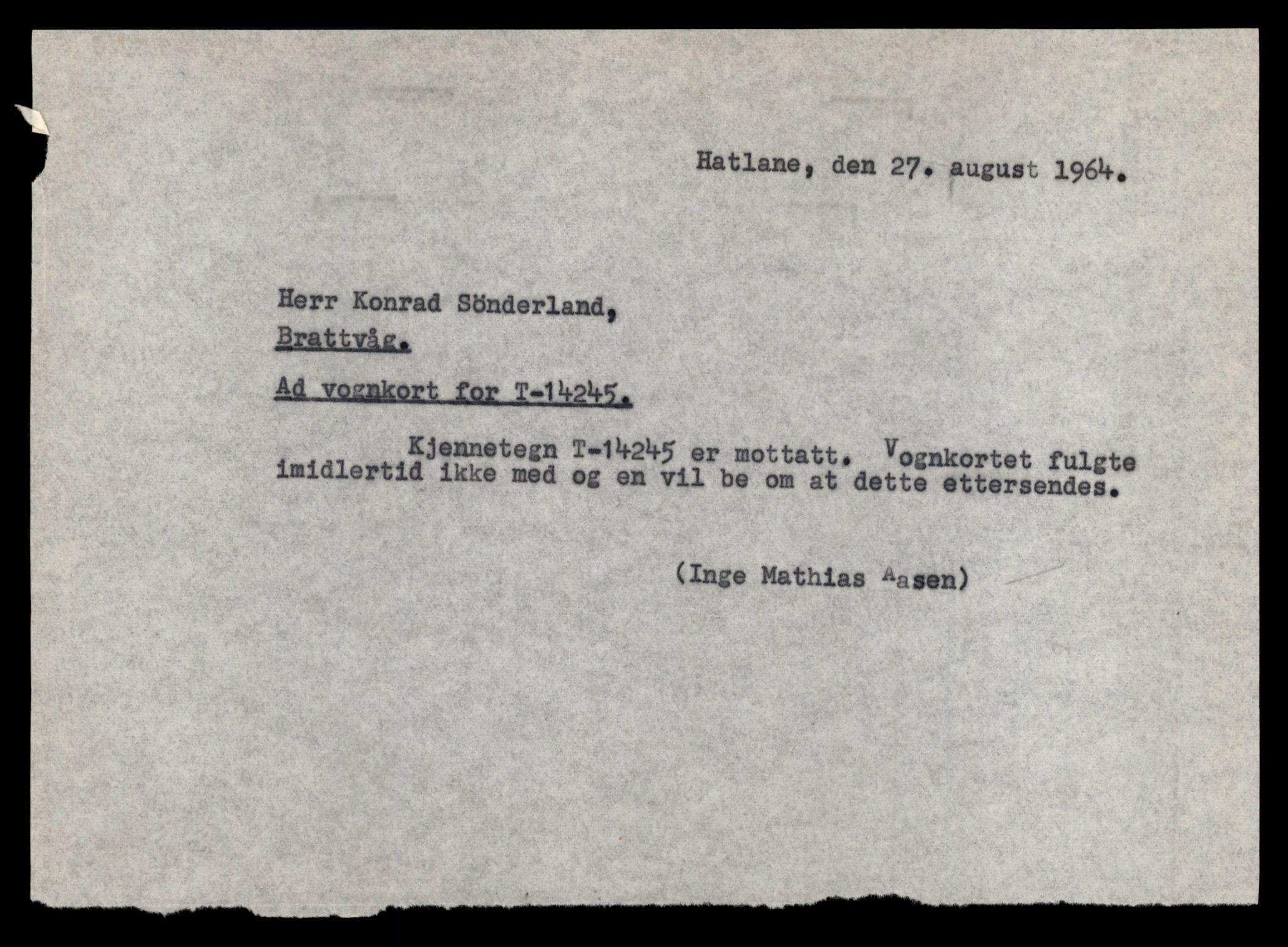 Hatlane, den 27. august 1964.

Herr Konrad Sönderland,
Brattvåg.

Ad vognkort for T-14245.

Kjennetegn T-14245 er mottatt. Vognkortet fulgte imidlertid ikke med og en vil be om at dette ettersendes.

(Inge Mathias Aasen)